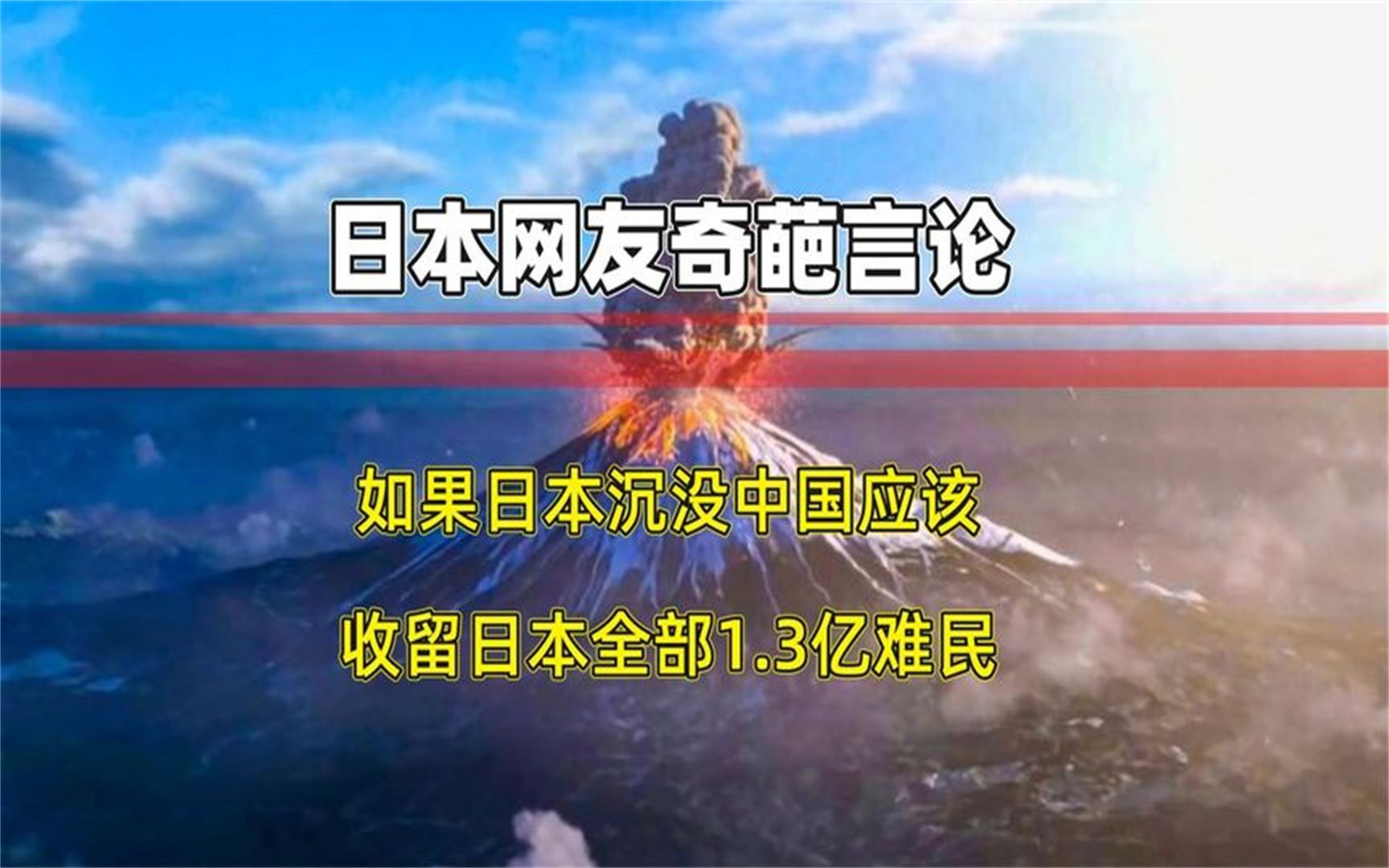 日本网友奇葩言论

如果日本沉没中国应该
收留日本全部1.3亿难民